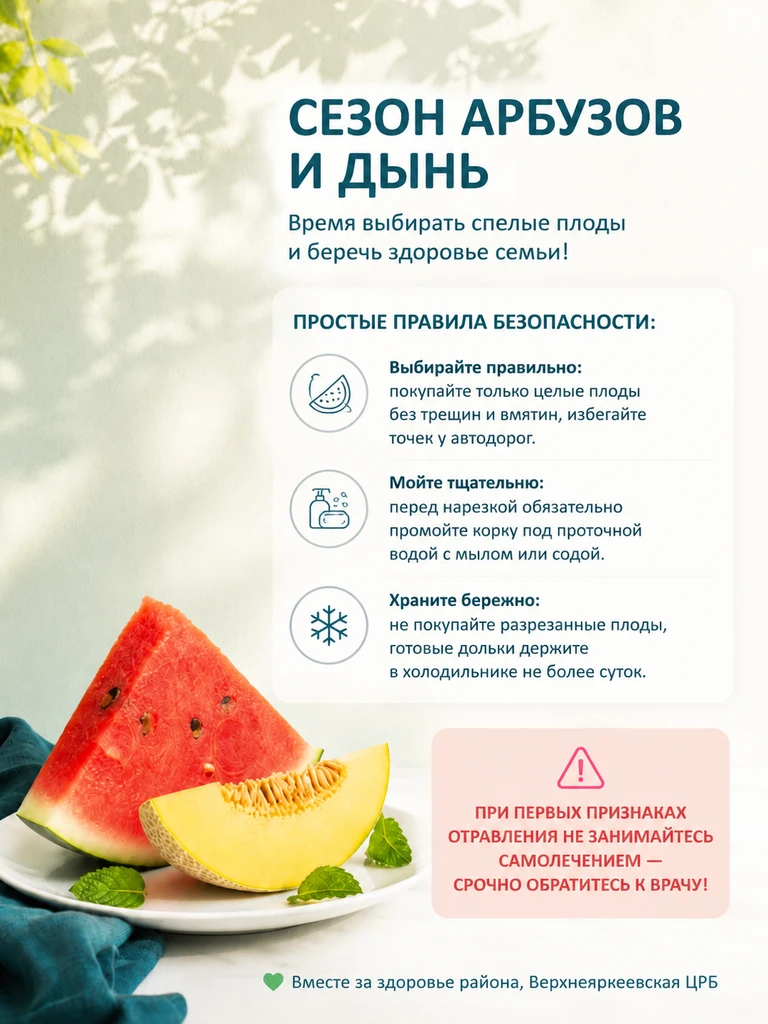 СЕЗОН АРБУЗОВ И ДЫНЬ

Время выбирать спелые плоды и беречь здоровье семьи!

ПРОСТЫЕ ПРАВИЛА БЕЗОПАСНОСТИ:

Выбирайте правильно:
покупайте только целые плоды без трещин и вмятин, избегайте точек у автодорог.

Мойте тщательно:
перед нарезкой обязательно промойте корку под проточной водой с мылом или содой.

Храните бережно:
не покупайте разрезанные плоды, готовые дольки держите в холодильнике не более суток.

ПРИ ПЕРВЫХ ПРИЗНАКАХ ОТРАВЛЕНИЯ НЕ ЗАНИМАЙТЕСЬ САМОЛЕЧЕНИЕМ — СРОЧНО ОБРАТИТЕСЬ К ВРАЧУ!

Вместе за здоровье района, Верхнеяркеевская ЦРБ